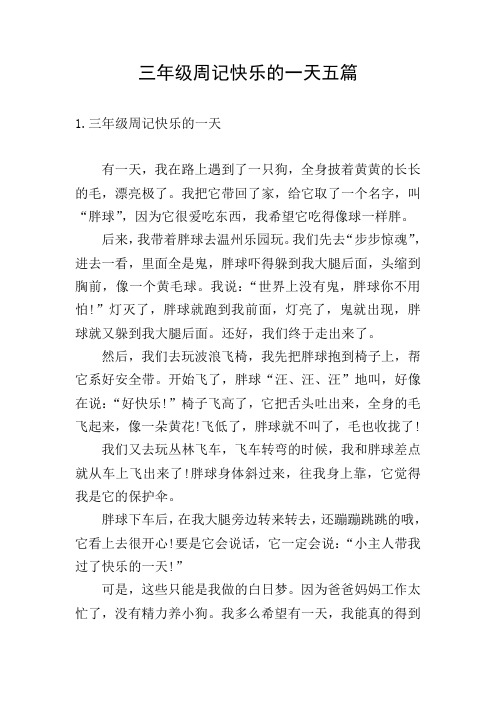 三年级周记快乐的一天五篇

1.三年级周记快乐的一天

有一天，我在路上遇到了一只狗，全身披着黄黄的长长的毛，漂亮极了。我把它带回了家，给它取了一个名字，叫“胖球”，因为它很爱吃东西，我希望它吃得像球一样胖。

后来，我带着胖球去温州乐园玩。我们先去“步步惊魂”，进去一看，里面全是鬼，胖球吓得躲到我大腿后面，头缩到胸前，像一个黄毛球。我说：“世界上没有鬼，胖球你不用怕!”灯灭了，胖球就跑到我前面，灯亮了，鬼就出现，胖球就又躲到我大腿后面。还好，我们终于走出来了。

然后，我们去玩波浪飞椅，我先把胖球抱到椅子上，帮它系好安全带。开始飞了，胖球“汪、汪、汪”地叫，好像在说：“好快乐!”椅子飞高了，它把舌头吐出来，全身的毛飞起来，像一朵黄花!飞低了，胖球就不叫了，毛也收拢了!

我们又去玩丛林飞车，飞车转弯的时候，我和胖球差点就从车上飞出来了!胖球身体斜过来，往我身上靠，它觉得我是它的保护伞。

胖球下车后，在我大腿旁边转来转去，还蹦蹦跳跳的哦，它看上去很开心!要是它会说话，它一定会说：“小主人带我过了快乐的一天!”

可是，这些只能是我做的白日梦。因为爸爸妈妈工作太忙了，没有精力养小狗。我多么希望有一天，我能真的得到